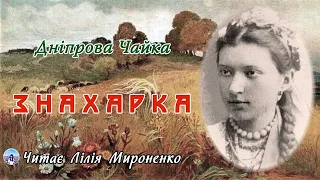 Дніпрова Чайка

ЗНАХАРКА

Читає Лілія Мироненко